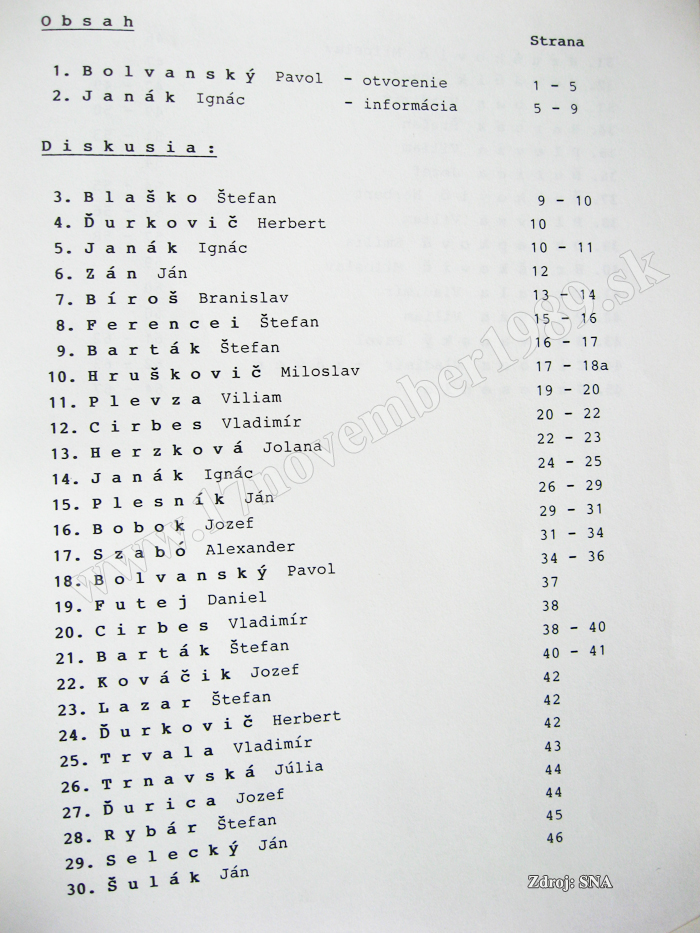 Obsah

Strana

1. Bolvanský Pavol - otvorenie 1 - 5
2. Janák Ignác - informácia 5 - 9

Diskusia:

3. Blaško Štefan 9 - 10
4. Ďurkovič Herbert 10
5. Janák Ignác 10 - 11
6. Zán Ján 12
7. Bíroš Branislav 13 - 14
8. Ferencei Štefan 15 - 16
9. Barták Štefan 16 - 17
10. Hruškovič Miloslav 17 - 18a
11. Plevza Viliam 19 - 20
12. Cirbes Vladimír 20 - 22
13. Herzková Jolana 22 - 23
14. Janák Ignác 24 - 25
15. Plesník Ján 26 - 29
16. Bobok Jozef 29 - 31
17. Szabó Alexander 31 - 34
18. Bolvanský Pavol 34 - 36
19. Futej Daniel 37
20. Cirbes Vladimír 38
21. Barták Štefan 38 - 40
22. Kováčik Jozef 40 - 41
23. Lazar Štefan 42
24. Ďurkovič Herbert 42
25. Trvala Vladimír 42
26. Trnavská Júlia 43
27. Ďurica Jozef 44
28. Rybár Štefan 44
29. Selecký Ján 45
30. Šulák Ján 46

www.17november1989.sk

Zdroj: SNA